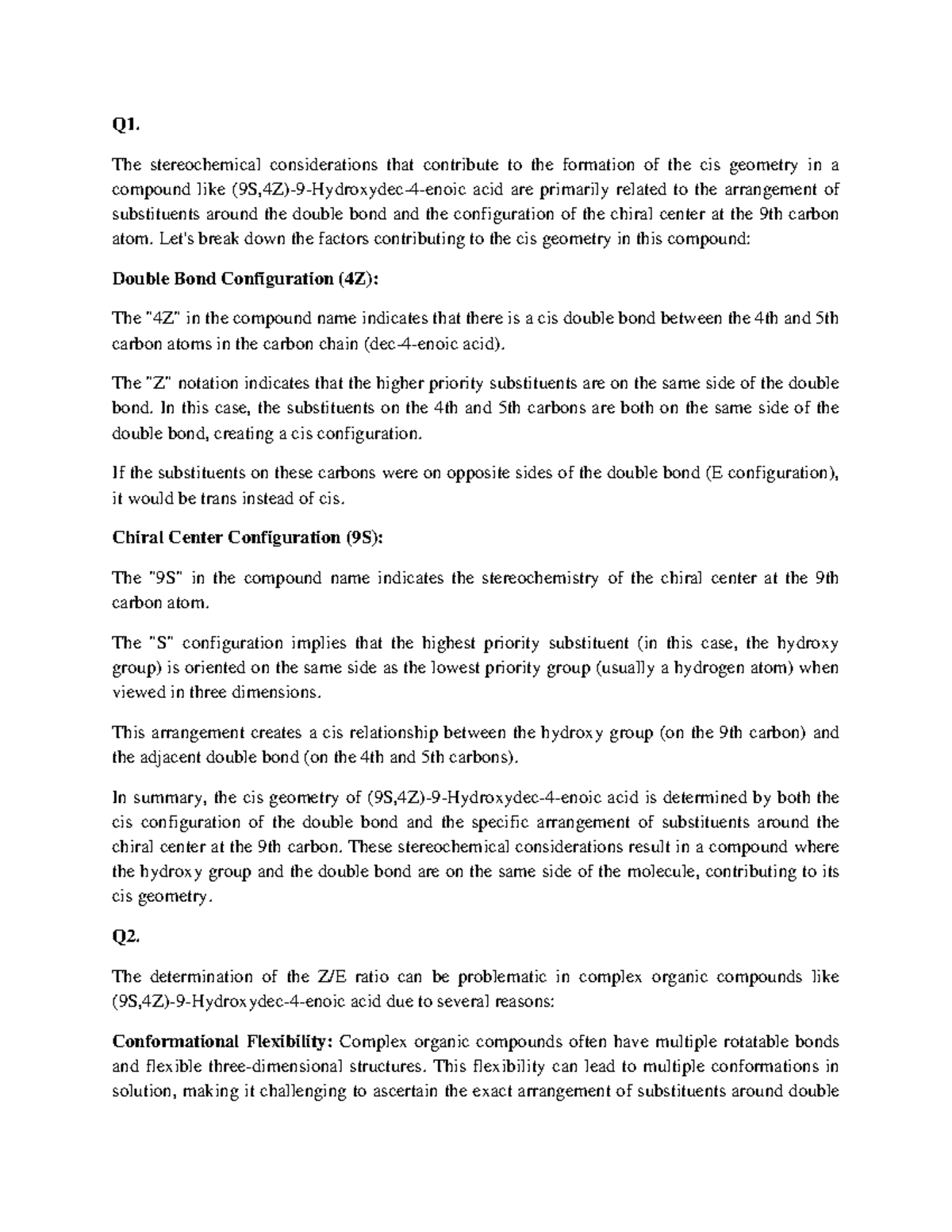 Q1.

The stereochemical considerations that contribute to the formation of the cis geometry in a compound like (9S,4Z)-9-Hydroxydec-4-enoic acid are primarily related to the arrangement of substituents around the double bond and the configuration of the chiral center at the 9th carbon atom. Let's break down the factors contributing to the cis geometry in this compound:

Double Bond Configuration (4Z):

The "4Z" in the compound name indicates that there is a cis double bond between the 4th and 5th carbon atoms in the carbon chain (dec-4-enoic acid).

The "Z" notation indicates that the higher priority substituents are on the same side of the double bond. In this case, the substituents on the 4th and 5th carbons are both on the same side of the double bond, creating a cis configuration.

If the substituents on these carbons were on opposite sides of the double bond (E configuration), it would be trans instead of cis.

Chiral Center Configuration (9S):

The "9S" in the compound name indicates the stereochemistry of the chiral center at the 9th carbon atom.

The "S" configuration implies that the highest priority substituent (in this case, the hydroxy group) is oriented on the same side as the lowest priority group (usually a hydrogen atom) when viewed in three dimensions.

This arrangement creates a cis relationship between the hydroxy group (on the 9th carbon) and the adjacent double bond (on the 4th and 5th carbons).

In summary, the cis geometry of (9S,4Z)-9-Hydroxydec-4-enoic acid is determined by both the cis configuration of the double bond and the specific arrangement of substituents around the chiral center at the 9th carbon. These stereochemical considerations result in a compound where the hydroxy group and the double bond are on the same side of the molecule, contributing to its cis geometry.

Q2.

The determination of the Z/E ratio can be problematic in complex organic compounds like (9S,4Z)-9-Hydroxydec-4-enoic acid due to several reasons:

Conformational Flexibility: Complex organic compounds often have multiple rotatable bonds and flexible three-dimensional structures. This flexibility can lead to multiple conformations in solution, making it challenging to ascertain the exact arrangement of substituents around double